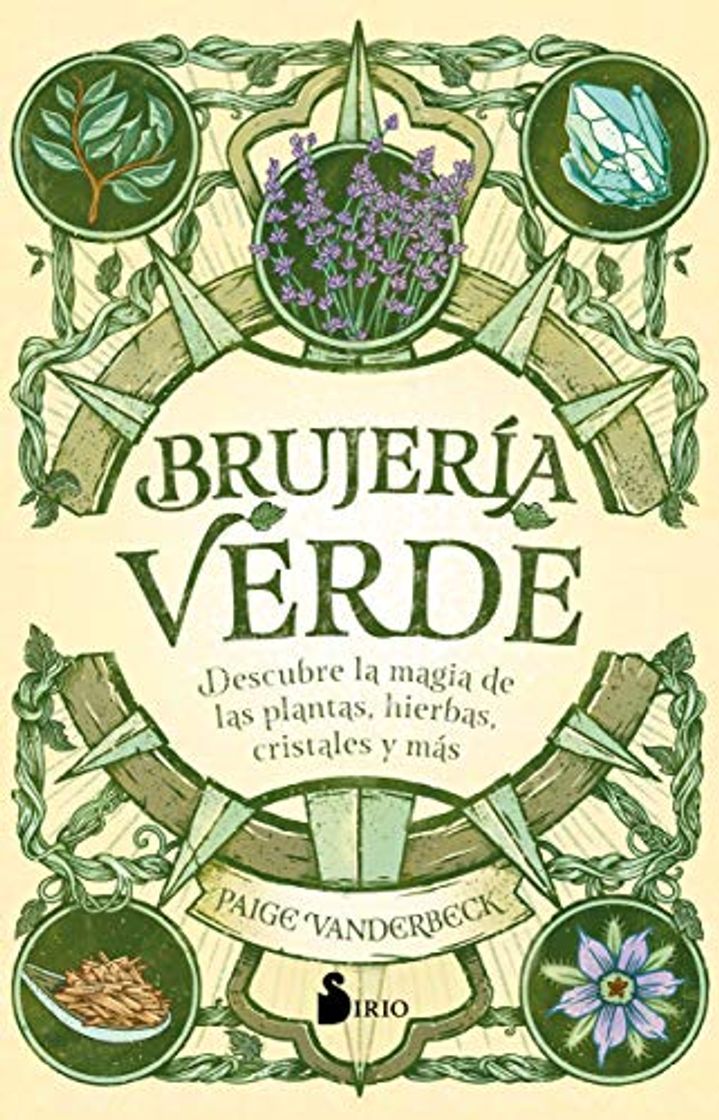 BRUJERÍA VERDE

Descubre la magia de las plantas, hierbas, cristales y más

PAIGE VANDERBECK

SIRIO